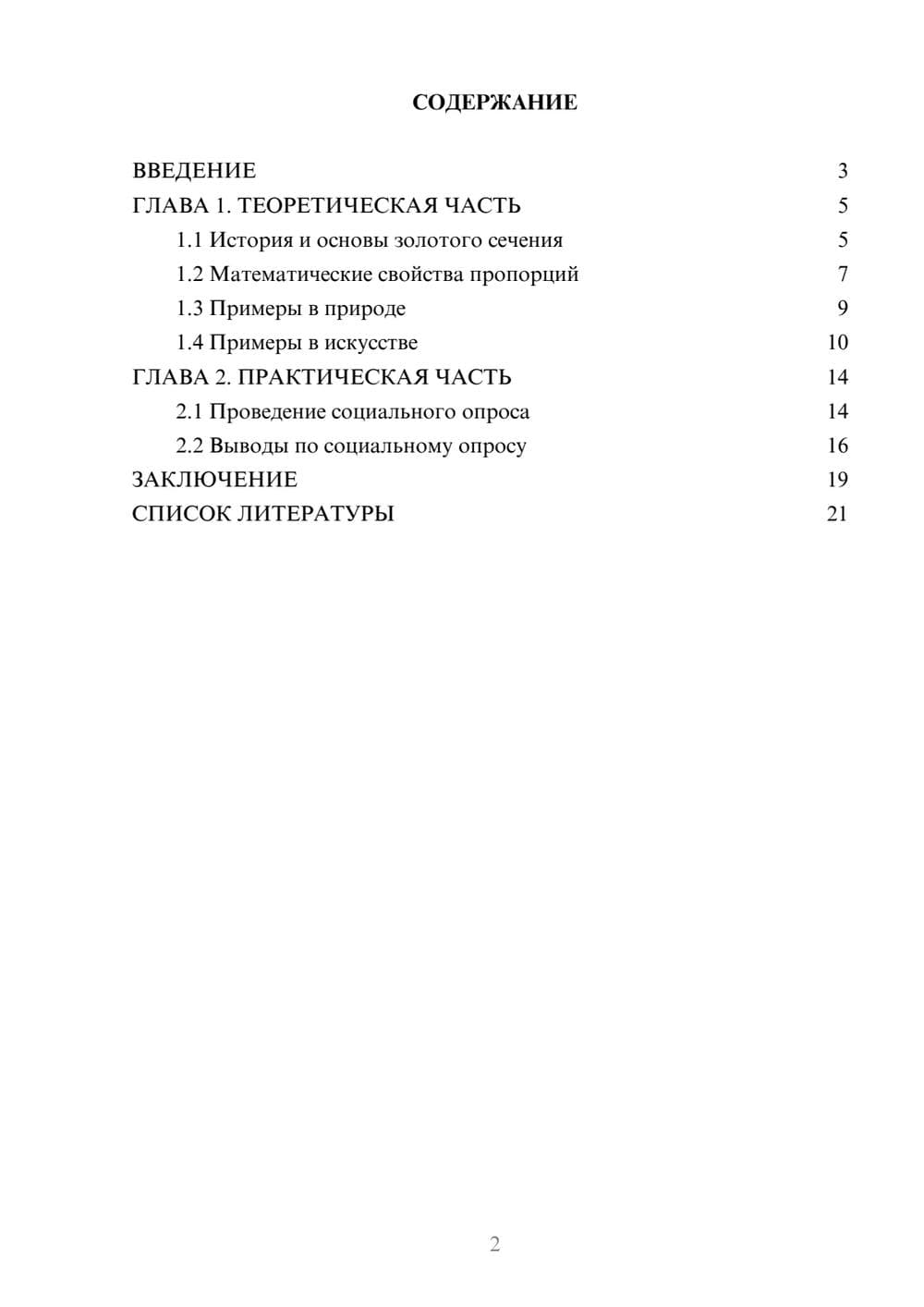 СОДЕРЖАНИЕ

ВВЕДЕНИЕ 3
ГЛАВА 1. ТЕОРЕТИЧЕСКАЯ ЧАСТЬ 5
1.1 История и основы золотого сечения 5
1.2 Математические свойства пропорций 7
1.3 Примеры в природе 9
1.4 Примеры в искусстве 10
ГЛАВА 2. ПРАКТИЧЕСКАЯ ЧАСТЬ 14
2.1 Проведение социального опроса 14
2.2 Выводы по социальному опросу 16
ЗАКЛЮЧЕНИЕ 19
СПИСОК ЛИТЕРАТУРЫ 21

2